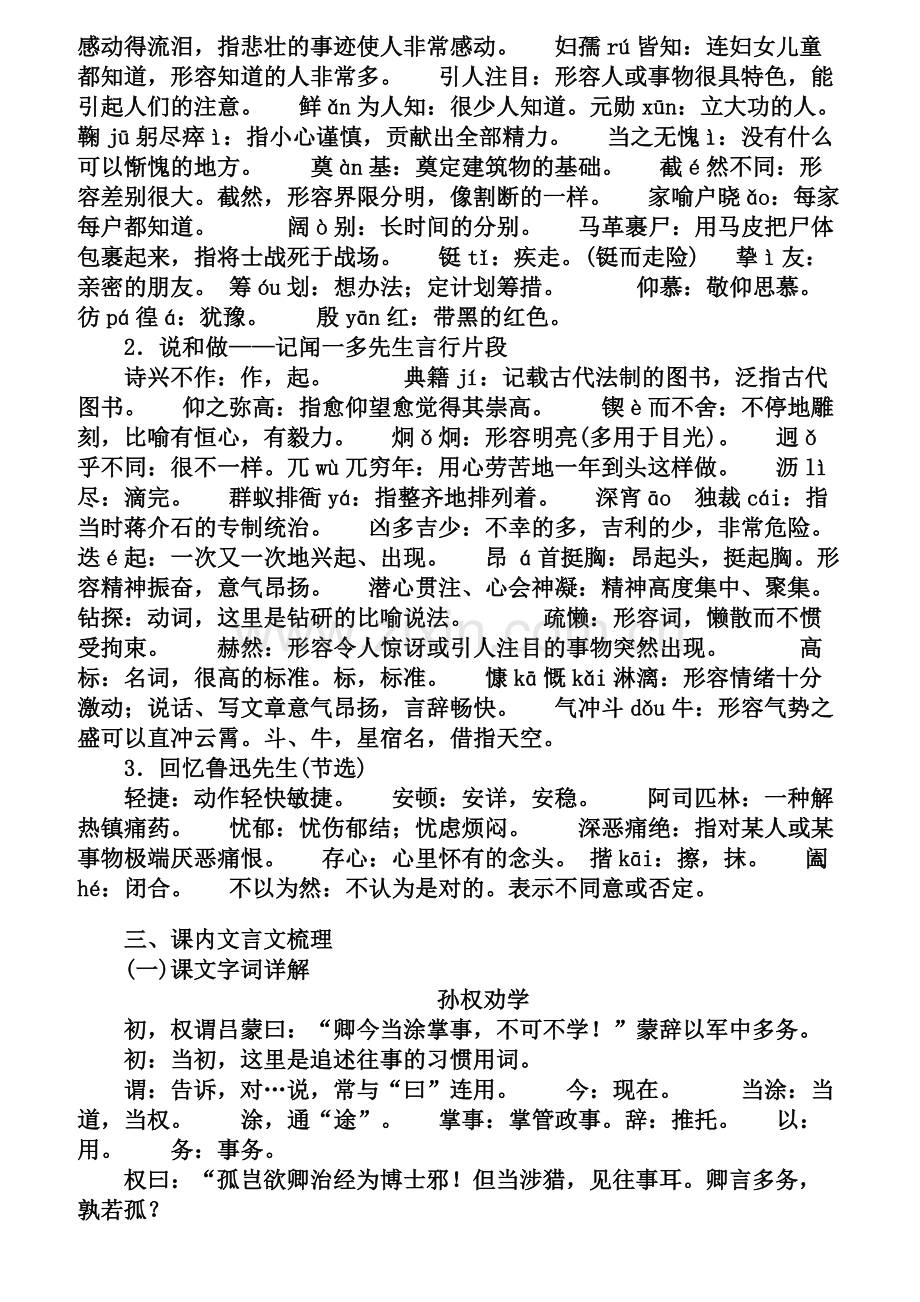 感动得流泪，指悲壮的事迹使人非常感动。　妇孺 rú 皆知：连妇女儿童都知道，形容知道的人非常多。　引人注目：形容人或事物很具特色，能引起人们的注意。　鲜 ǎn 为人知：很少人知道。元勋 xūn：立大功的人。鞠 jū 躬尽瘁 ì：指小心谨慎，贡献出全部精力。　当之无愧 ì：没有什么可以惭愧的地方。　奠 àn 基：奠定建筑物的基础。　截 é 然不同：形容差别很大。截然，形容界限分明，像割断的一样。　家喻户晓 ǎo：每家每户都知道。　阔 ò 别：长时间的分别。　马革裹尸：用马皮把尸体包裹起来，指将士战死于战场。　铤 tǐ：疾走。(铤而走险)　挚 ì 友：亲密的朋友。　筹 óu 划：想办法；定计划筹措。　仰慕：敬仰思慕。彷 pá 徨 á：犹豫。　殷 yān 红：带黑的红色。

2．说和做——记闻一多先生言行片段

诗兴不作：作，起。　典籍 jí：记载古代法制的图书，泛指古代图书。　仰之弥高：指愈仰望愈觉得其崇高。　锲 è 而不舍：不停地雕刻，比喻有恒心，有毅力。　炯 ǒ 炯：形容明亮(多用于目光)。　迥 ǒ 乎不同：很不一样。兀 wù 兀穷年：用心劳苦地一年到头这样做。　沥 lì 尽：滴完。　群蚁排衙 yá：指整齐地排列着。　深宵 āo　独裁 cái：指当时蒋介石的专制统治。　凶多吉少：不幸的多，吉利的少，非常危险。迭 é 起：一次又一次地兴起、出现。　昂 á 首挺胸：昂起头，挺起胸。形容精神振奋，意气昂扬。　潜心贯注、心会神凝：精神高度集中、聚集。钻探：动词，这里是钻研的比喻说法。　疏懒：形容词，懒散而不惯受拘束。　赫然：形容令人惊讶或引人注目的事物突然出现。　高标：名词，很高的标准。标，标准。　慷 kā 慨 kǎi 淋漓：形容情绪十分激动；说话、写文章意气昂扬，言辞畅快。　气冲斗 dǒu 牛：形容气势之盛可以直冲云霄。斗、牛，星宿名，借指天空。

3．回忆鲁迅先生(节选)

轻捷：动作轻快敏捷。　安顿：安详，安稳。　阿司匹林：一种解热镇痛药。　忧郁：忧伤郁结；忧虑烦闷。　深恶痛绝：指对某人或某事物极端厌恶痛恨。　存心：心里怀有的念头。　揩 kāi：擦，抹。　阖 hé：闭合。　不以为然：不认为是对的。表示不同意或否定。

三、课内文言文梳理

(一)课文字词详解

孙权劝学

初，权谓吕蒙曰：“卿今当涂掌事，不可不学！”蒙辞以军中多务。

初：当初，这里是追述往事的习惯用词。

谓：告诉，对…说，常与“曰”连用。　今：现在。　当涂：当道，当权。　涂，通“途”。　掌事：掌管政事。辞：推托。　以：用。　务：事务。

权曰：“孤岂欲卿治经为博士邪！但当涉猎，见往事耳。卿言多务，孰若孤？